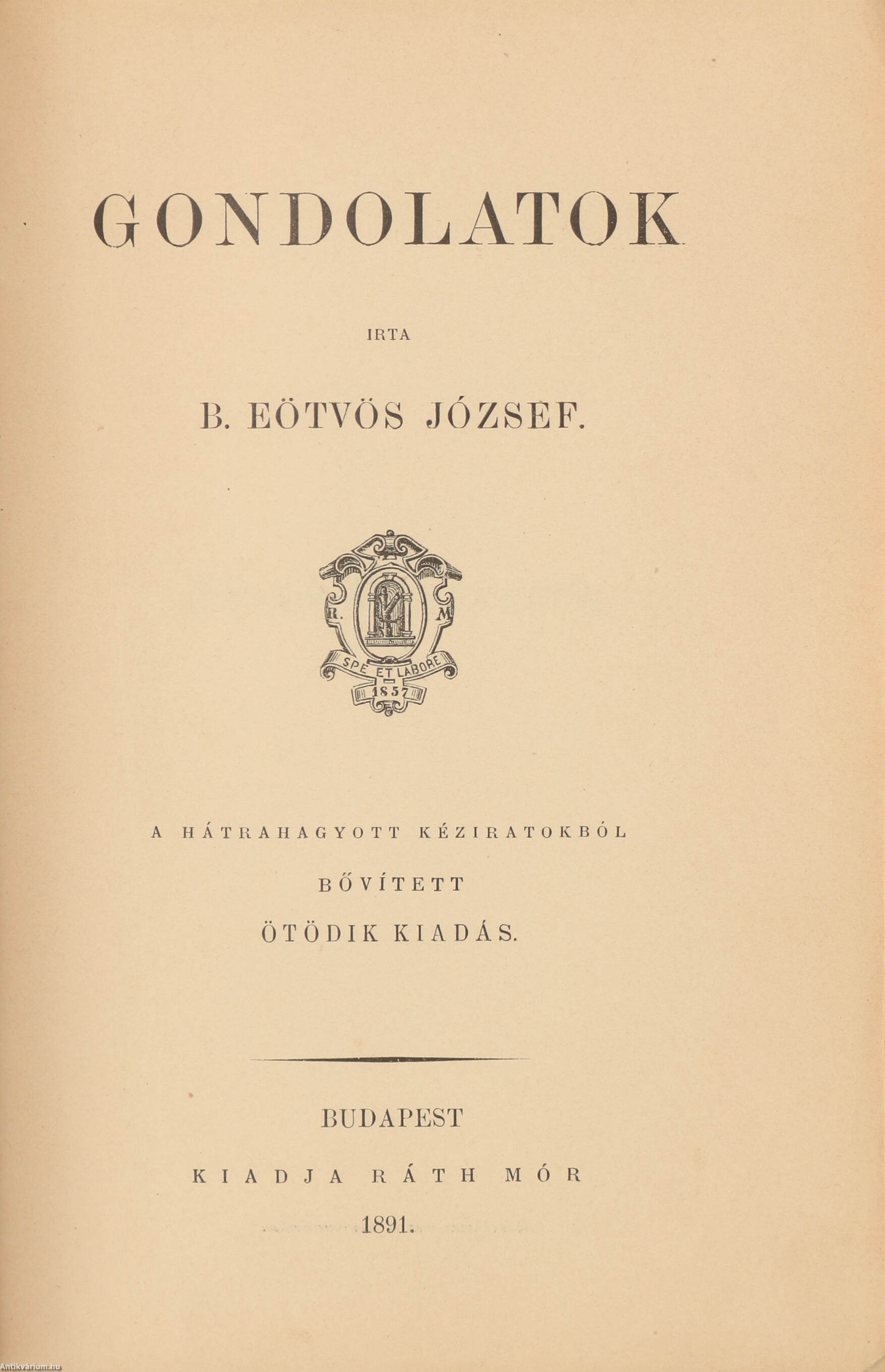 GONDOLATOK

IRTA

B. EÖTVÖS JÓZSEF.

R. M

SPE ET LABORE

1857

A HÁTRAHAGYOTT KÉZIRATOKBÓL

BŐVÍTETT

ÖTÖDIK KIADÁS.

BUDAPEST

KIADJA RÁTH MÓR

1891.

Antikvárium.hu